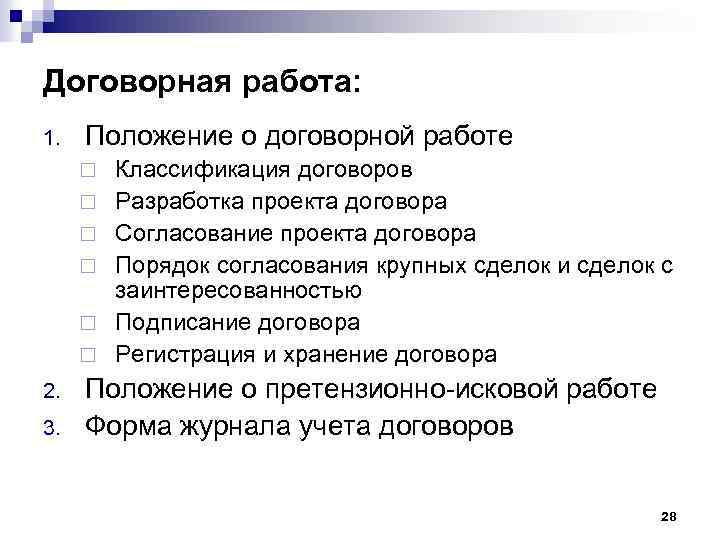 Договорная работа:

1. Положение о договорной работе
 □ Классификация договоров
 □ Разработка проекта договора
 □ Согласование проекта договора
 □ Порядок согласования крупных сделок и сделок с заинтересованностью
 □ Подписание договора
 □ Регистрация и хранение договора
2. Положение о претензионно-исковой работе
3. Форма журнала учета договоров

28